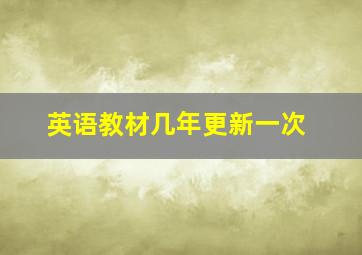 英语教材几年更新一次